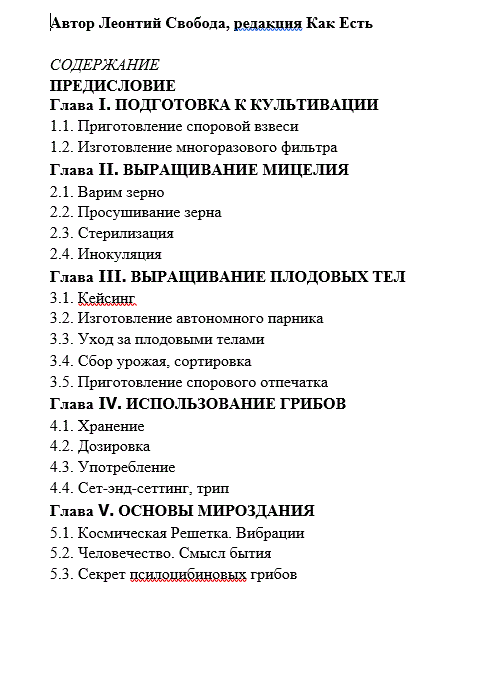 Автор Леонтий Свобода, редакция Как Есть

СОДЕРЖАНИЕ
ПРЕДИСЛОВИЕ
Глава I. ПОДГОТОВКА К КУЛЬТИВАЦИИ
1.1. Приготовление споровой взвеси
1.2. Изготовление многоразового фильтра
Глава II. ВЫРАЩИВАНИЕ МИЦЕЛИЯ
2.1. Варим зерно
2.2. Просушивание зерна
2.3. Стерилизация
2.4. Инокуляция
Глава III. ВЫРАЩИВАНИЕ ПЛОДОВЫХ ТЕЛ
3.1. Кейсинг
3.2. Изготовление автономного парника
3.3. Уход за плодовыми телами
3.4. Сбор урожая, сортировка
3.5. Приготовление спорового отпечатка
Глава IV. ИСПОЛЬЗОВАНИЕ ГРИБОВ
4.1. Хранение
4.2. Дозировка
4.3. Употребление
4.4. Сет-энд-сеттинг, трип
Глава V. ОСНОВЫ МИРОЗДАНИЯ
5.1. Космическая Решетка. Вибрации
5.2. Человечество. Смысл бытия
5.3. Секрет псилоцибиновых грибов